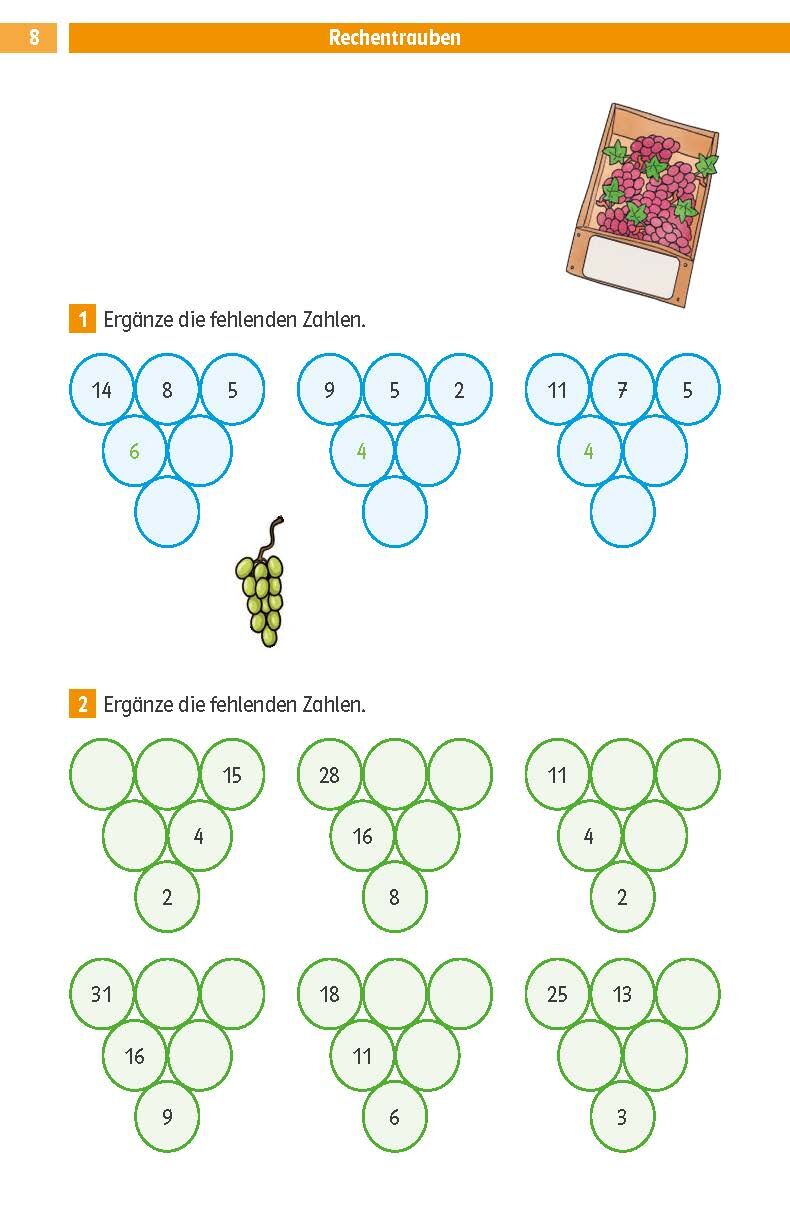 8

Rechentrauben

1 Ergänze die fehlenden Zahlen.

14 8 5
6

9 5 2
4

11 7 5
4

2 Ergänze die fehlenden Zahlen.

15
4
2

28
16
8

11
4
2

31
16
9

18
11
6

25 13
3